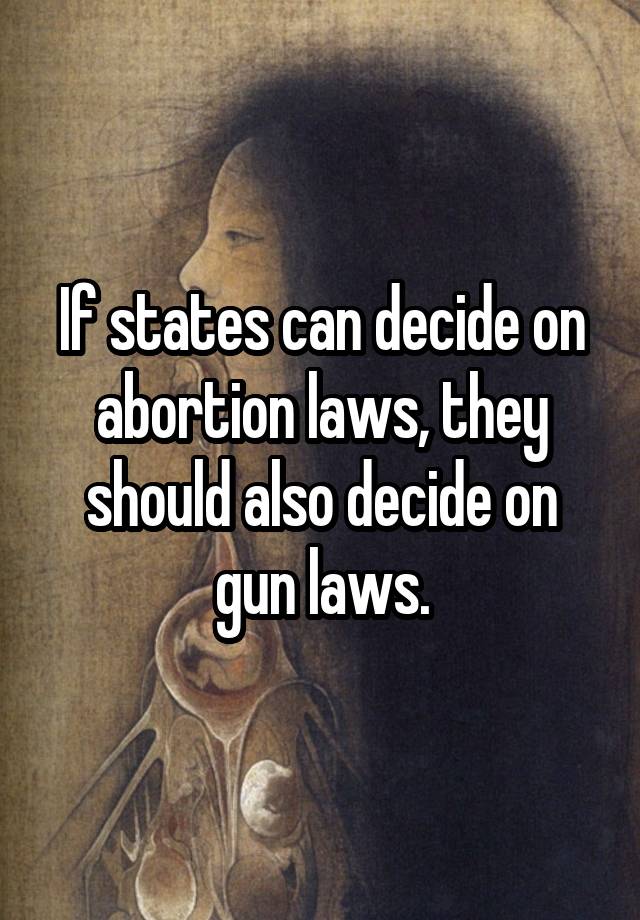 If states can decide on abortion laws, they should also decide on gun laws.